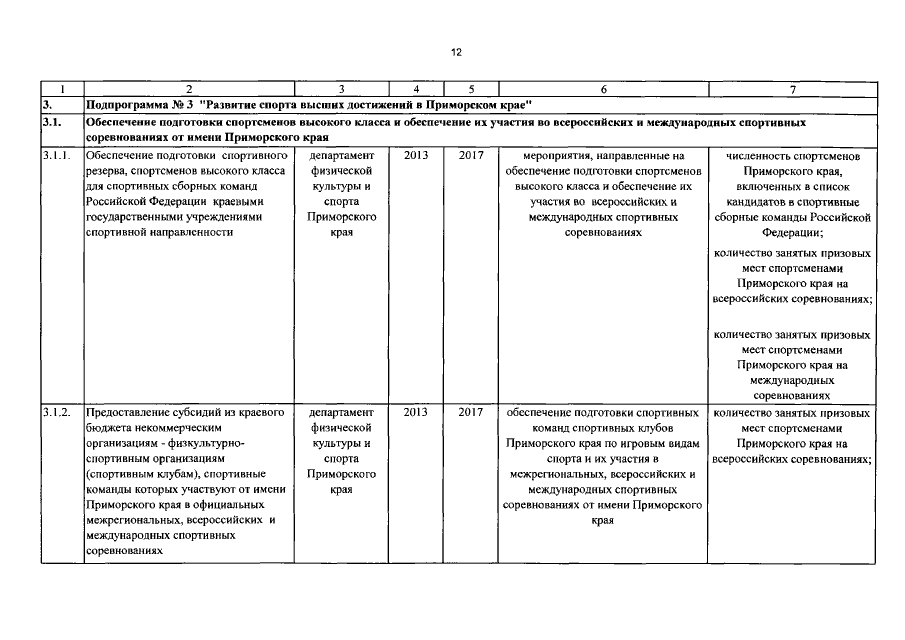 12

| 1 | 2 | 3 | 4 | 5 | 6 | 7 |
|---|---|---|---|---|---|---|
| 3. | Подпрограмма № 3 "Развитие спорта высших достижений в Приморском крае" | | | | | |
| 3.1. | Обеспечение подготовки спортсменов высокого класса и обеспечение их участия во всероссийских и международных спортивных соревнованиях от имени Приморского края | | | | | |
| 3.1.1. | Обеспечение подготовки спортивного резерва, спортсменов высокого класса для спортивных сборных команд Российской Федерации краевыми государственными учреждениями спортивной направленности | департамент физической культуры и спорта Приморского края | 2013 | 2017 | мероприятия, направленные на обеспечение подготовки спортсменов высокого класса и обеспечение их участия во всероссийских и международных спортивных соревнованиях | численность спортсменов Приморского края, включенных в список кандидатов в спортивные сборные команды Российской Федерации; количество занятых призовых мест спортсменами Приморского края на всероссийских соревнованиях; количество занятых призовых мест спортсменами Приморского края на международных соревнованиях |
| 3.1.2. | Предоставление субсидий из краевого бюджета некоммерческим организациям - физкультурно-спортивным организациям (спортивным клубам), спортивные команды которых участвуют от имени Приморского края в официальных межрегиональных, всероссийских и международных спортивных соревнованиях | департамент физической культуры и спорта Приморского края | 2013 | 2017 | обеспечение подготовки спортивных команд спортивных клубов Приморского края по игровым видам спорта и их участия в межрегиональных, всероссийских и международных спортивных соревнованиях от имени Приморского края | количество занятых призовых мест спортсменами Приморского края на всероссийских соревнованиях; |